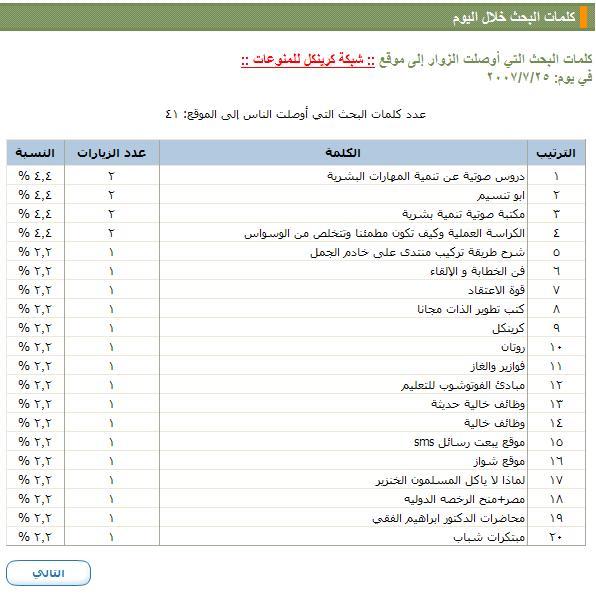 كلمات البحث خلال اليوم

كلمات البحث التي أوصلت الزوار إلى موقع :: شبكة كرينكل للمنوعات ::
في يوم: ٢٠٠٧/٧/٢٥

عدد كلمات البحث التى أوصلت الناس إلى الموقع: ٤١

| الترتيب | الكلمة | عدد الزيارات | النسبة |
|---|---|---|---|
| ١ | دروس صوتية عن تنمية المهارات البشرية | ٢ | ٤,٤ % |
| ٢ | ابو تنسيم | ٢ | ٤,٤ % |
| ٣ | مكتبة صوتية تنمية بشرية | ٢ | ٤,٤ % |
| ٤ | الكراسة العملية وكيف تكون مطمئنا وتتخلص من الوسواس | ٢ | ٤,٤ % |
| ٥ | شرح طريقة تركيب منتدى على خادم الجمل | ١ | ٢,٢ % |
| ٦ | فن الخطابة و الإلقاء | ١ | ٢,٢ % |
| ٧ | قوة الاعتقاد | ١ | ٢,٢ % |
| ٨ | كتب تطوير الذات مجانا | ١ | ٢,٢ % |
| ٩ | كرينكل | ١ | ٢,٢ % |
| ١٠ | روتان | ١ | ٢,٢ % |
| ١١ | فوازير والغاز | ١ | ٢,٢ % |
| ١٢ | مبادئ الفوتوشوب للتعليم | ١ | ٢,٢ % |
| ١٣ | وظائف خالية حديثة | ١ | ٢,٢ % |
| ١٤ | وظائف خالية | ١ | ٢,٢ % |
| ١٥ | موقع يبعت رسائل sms | ١ | ٢,٢ % |
| ١٦ | موقع شواز | ١ | ٢,٢ % |
| ١٧ | لماذا لا ياكل المسلمون الخنزير | ١ | ٢,٢ % |
| ١٨ | مصر+منح الرخصه الدوليه | ١ | ٢,٢ % |
| ١٩ | محاضرات الدكتور ابراهيم الفقى | ١ | ٢,٢ % |
| ٢٠ | مبتكرات شباب | ١ | ٢,٢ % |

التالي